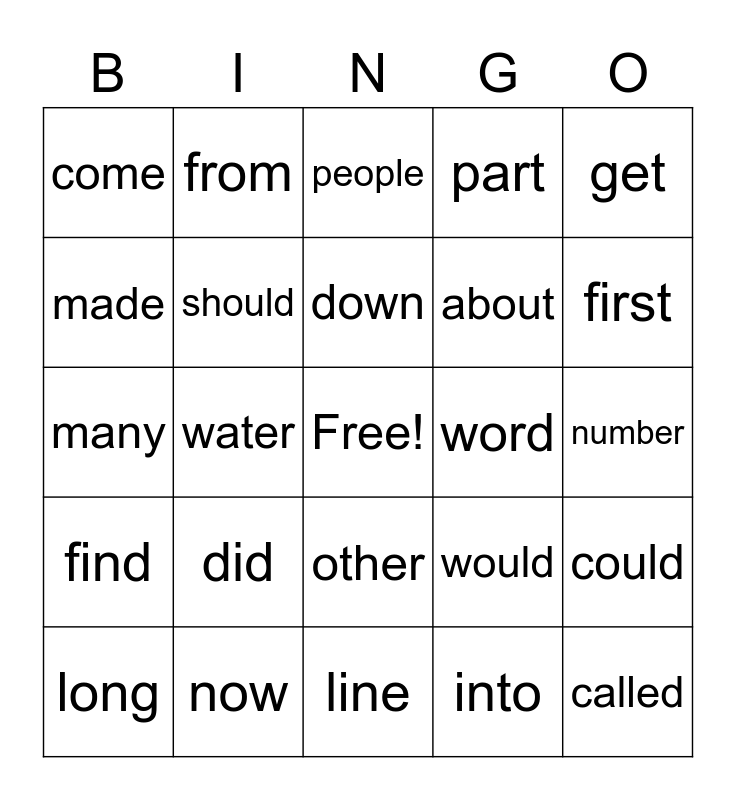 | B | I | N | G | O |
|---|---|---|---|---|
| come | from | people | part | get |
| made | should | down | about | first |
| many | water | Free! | word | number |
| find | did | other | would | could |
| long | now | line | into | called |